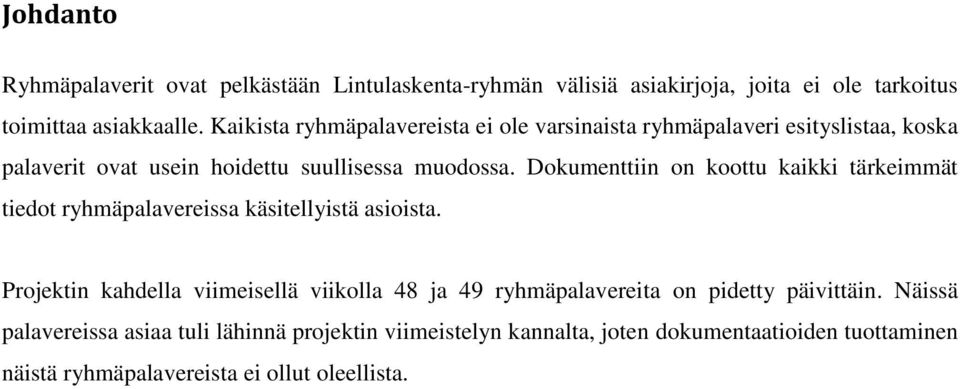 Johdanto

Ryhmäpalaverit ovat pelkästään Lintulaskenta-ryhmän välisiä asiakirjoja, joita ei ole tarkoitus toimittaa asiakkaalle. Kaikista ryhmäpalavereista ei ole varsinaista ryhmäpalaveri esityslistaa, koska palaverit ovat usein hoidettu suullisessa muodossa. Dokumenttiin on koottu kaikki tärkeimmät tiedot ryhmäpalavereissa käsitellyistä asioista.

Projektin kahdella viimeisellä viikolla 48 ja 49 ryhmäpalavereita on pidetty päivittäin. Näissä palavereissa asiaa tuli lähinnä projektin viimeistelyn kannalta, joten dokumentaatioiden tuottaminen näistä ryhmäpalavereista ei ollut oleellista.